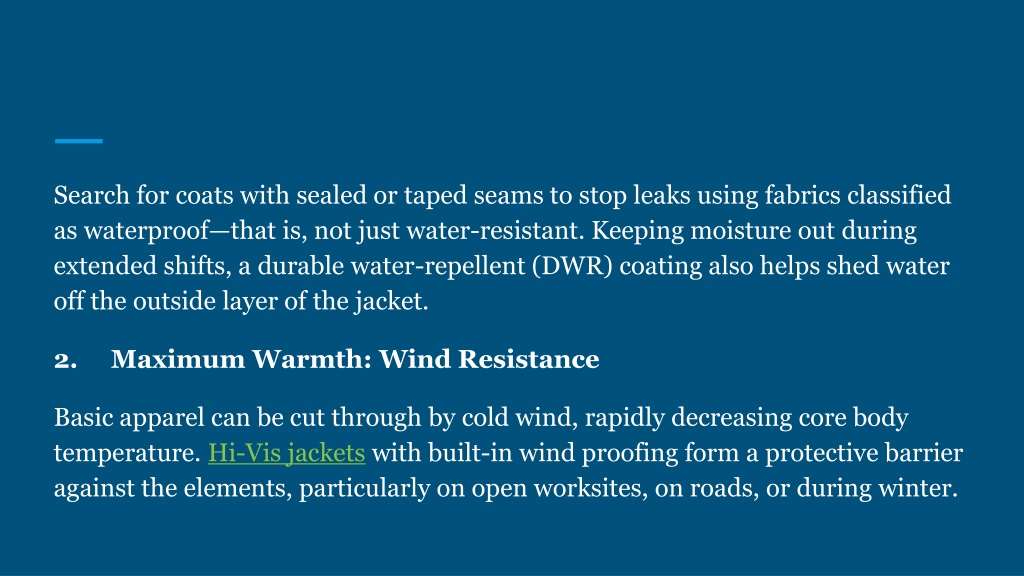 Search for coats with sealed or taped seams to stop leaks using fabrics classified as waterproof—that is, not just water-resistant. Keeping moisture out during extended shifts, a durable water-repellent (DWR) coating also helps shed water off the outside layer of the jacket.

2. Maximum Warmth: Wind Resistance

Basic apparel can be cut through by cold wind, rapidly decreasing core body temperature. Hi-Vis jackets with built-in wind proofing form a protective barrier against the elements, particularly on open worksites, on roads, or during winter.